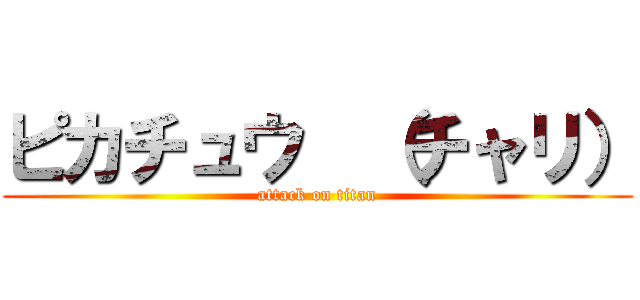 ピカチュウ　（チャリ）

attack on titan